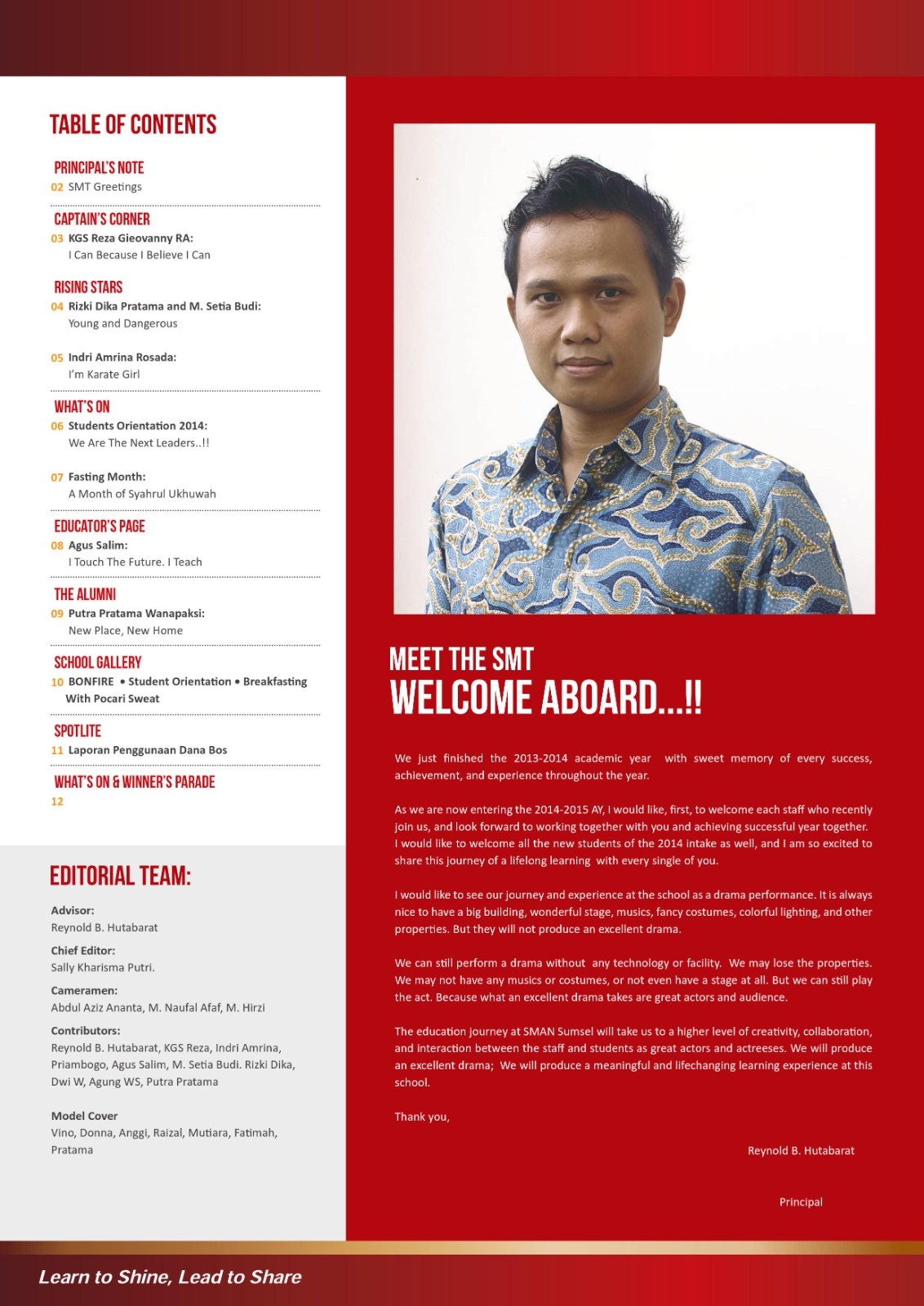 TABLE OF CONTENTS

PRINCIPAL'S NOTE
02 SMT Greetings

CAPTAIN'S CORNER
03 KGS Reza Gieovanny RA:
I Can Because I Believe I Can

RISING STARS
04 Rizki Dika Pratama and M. Setia Budi:
Young and Dangerous

05 Indri Amrina Rosada:
I'm Karate Girl

WHAT'S ON
06 Students Orientation 2014:
We Are The Next Leaders..!!

07 Fasting Month:
A Month of Syahrul Ukhuwah

EDUCATOR'S PAGE
08 Agus Salim:
I Touch The Future. I Teach

THE ALUMNI
09 Putra Pratama Wanapaksi:
New Place, New Home

SCHOOL GALLERY
10 BONFIRE • Student Orientation • Breakfasting With Pocari Sweat

SPOTLITE
11 Laporan Penggunaan Dana Bos

WHAT'S ON & WINNER'S PARADE
12

EDITORIAL TEAM:

Advisor:
Reynold B. Hutabarat

Chief Editor:
Sally Kharisma Putri.

Cameramen:
Abdul Aziz Ananta, M. Naufal Afaf, M. Hirzi

Contributors:
Reynold B. Hutabarat, KGS Reza, Indri Amrina, Priambogo, Agus Salim, M. Setia Budi. Rizki Dika, Dwi W, Agung WS, Putra Pratama

Model Cover
Vino, Donna, Anggi, Raizal, Mutiara, Fatimah, Pratama

MEET THE SMT
WELCOME ABOARD...!!

We just finished the 2013-2014 academic year with sweet memory of every success, achievement, and experience throughout the year.

As we are now entering the 2014-2015 AY, I would like, first, to welcome each staff who recently join us, and look forward to working together with you and achieving successful year together. I would like to welcome all the new students of the 2014 intake as well, and I am so excited to share this journey of a lifelong learning with every single of you.

I would like to see our journey and experience at the school as a drama performance. It is always nice to have a big building, wonderful stage, musics, fancy costumes, colorful lighting, and other properties. But they will not produce an excellent drama.

We can still perform a drama without any technology or facility. We may lose the properties. We may not have any musics or costumes, or not even have a stage at all. But we can still play the act. Because what an excellent drama takes are great actors and audience.

The education journey at SMAN Sumsel will take us to a higher level of creativity, collaboration, and interaction between the staff and students as great actors and actreeses. We will produce an excellent drama; We will produce a meaningful and lifechanging learning experience at this school.

Thank you,

Reynold B. Hutabarat

Principal

Learn to Shine, Lead to Share